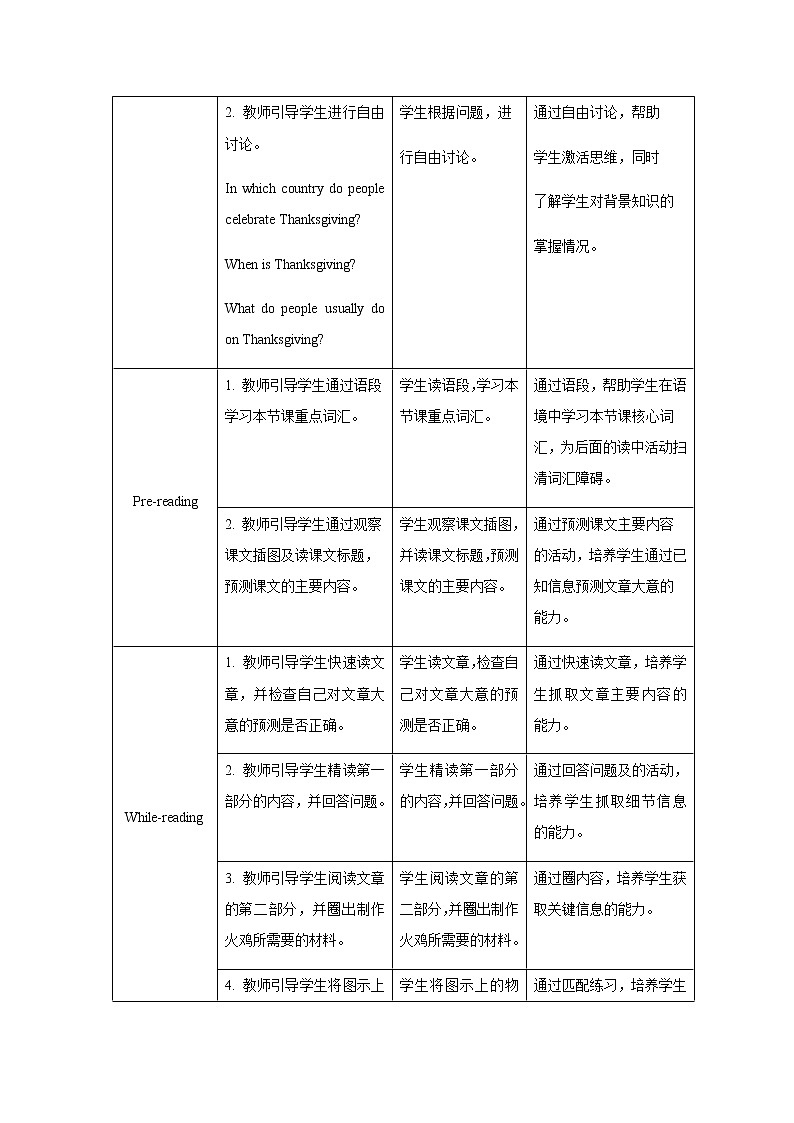 |  |  |  |  |
|---|---|---|---|
|  | 2. 教师引导学生进行自由讨论。 In which country do people celebrate Thanksgiving? When is Thanksgiving? What do people usually do on Thanksgiving? | 学生根据问题，进行自由讨论。 | 通过自由讨论，帮助学生激活思维，同时了解学生对背景知识的掌握情况。 |
| Pre-reading | 1. 教师引导学生通过语段学习本节课重点词汇。 | 学生读语段,学习本节课重点词汇。 | 通过语段，帮助学生在语境中学习本节课核心词汇，为后面的读中活动扫清词汇障碍。 |
|  | 2. 教师引导学生通过观察课文插图及读课文标题，预测课文的主要内容。 | 学生观察课文插图,并读课文标题,预测课文的主要内容。 | 通过预测课文主要内容的活动，培养学生通过已知信息预测文章大意的能力。 |
| While-reading | 1. 教师引导学生快速读文章，并检查自己对文章大意的预测是否正确。 | 学生读文章,检查自己对文章大意的预测是否正确。 | 通过快速读文章，培养学生抓取文章主要内容的能力。 |
|  | 2. 教师引导学生精读第一部分的内容，并回答问题。 | 学生精读第一部分的内容,并回答问题。 | 通过回答问题及的活动，培养学生抓取细节信息的能力。 |
|  | 3. 教师引导学生阅读文章的第二部分，并圈出制作火鸡所需要的材料。 | 学生阅读文章的第二部分,并圈出制作火鸡所需要的材料。 | 通过圈内容，培养学生获取关键信息的能力。 |
|  | 4. 教师引导学生将图示上 | 学生将图示上的物 | 通过匹配练习，培养学生 |